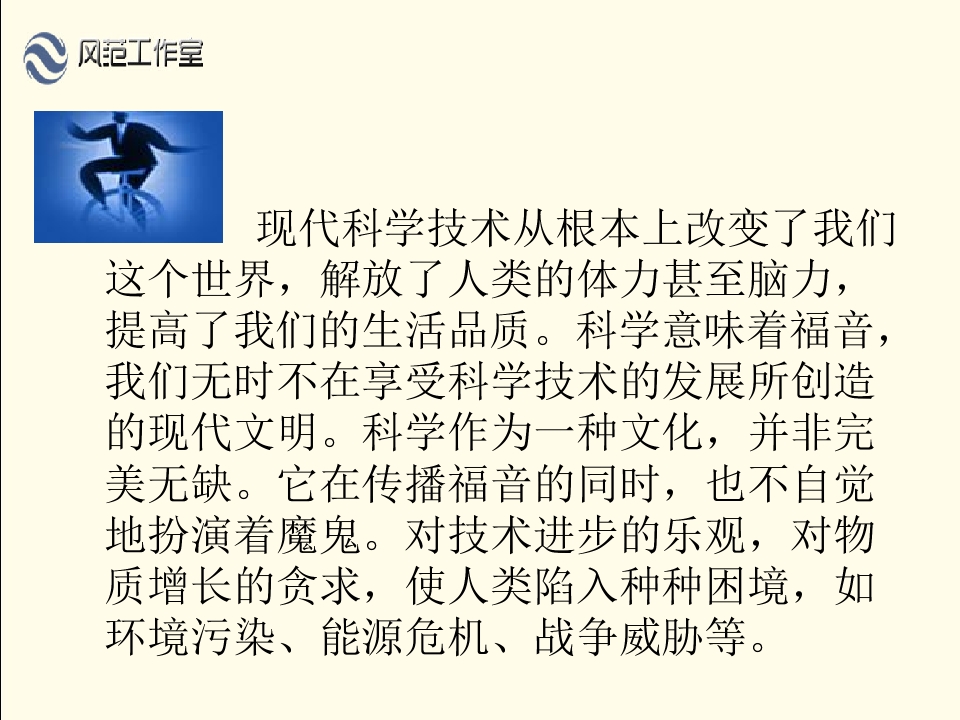 风范工作室

现代科学技术从根本上改变了我们这个世界，解放了人类的体力甚至脑力，提高了我们的生活品质。科学意味着福音，我们无时不在享受科学技术的发展所创造的现代文明。科学作为一种文化，并非完美无缺。它在传播福音的同时，也不自觉地扮演着魔鬼。对技术进步的乐观，对物质增长的贪求，使人类陷入种种困境，如环境污染、能源危机、战争威胁等。